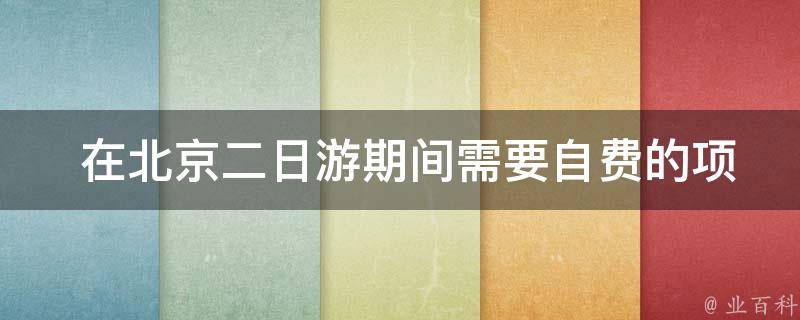 在北京二日游期间需要自费的项

@ 业百科